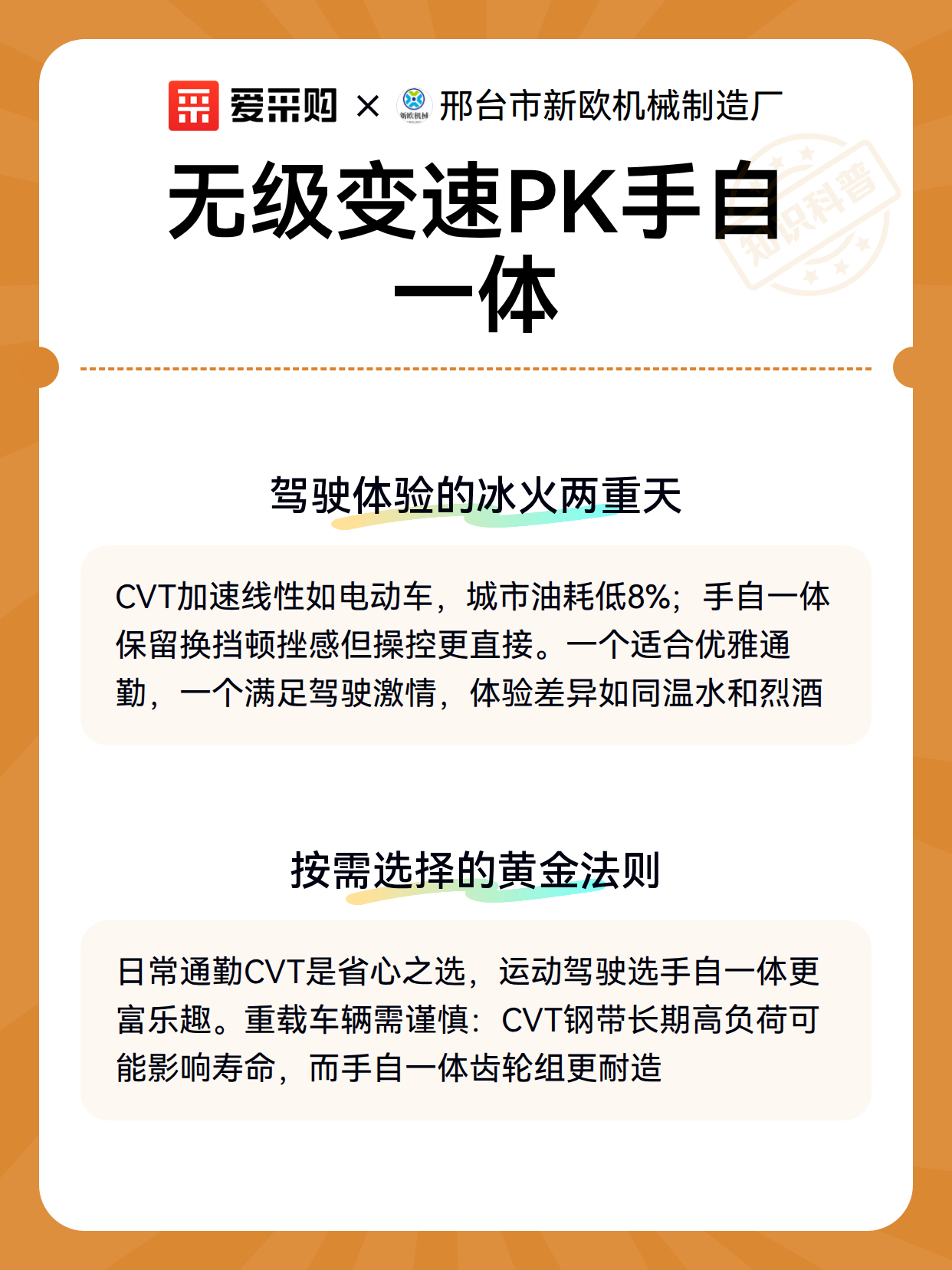 爱采购 × 新欧机械 邢台市新欧机械制造厂

知识科普

无级变速PK手自一体

驾驶体验的冰火两重天

CVT加速线性如电动车，城市油耗低8%；手自一体保留换挡顿挫感但操控更直接。一个适合优雅通勤，一个满足驾驶激情，体验差异如同温水和烈酒

按需选择的黄金法则

日常通勤CVT是省心之选，运动驾驶选手自一体更富乐趣。重载车辆需谨慎：CVT钢带长期高负荷可能影响寿命，而手自一体齿轮组更耐造